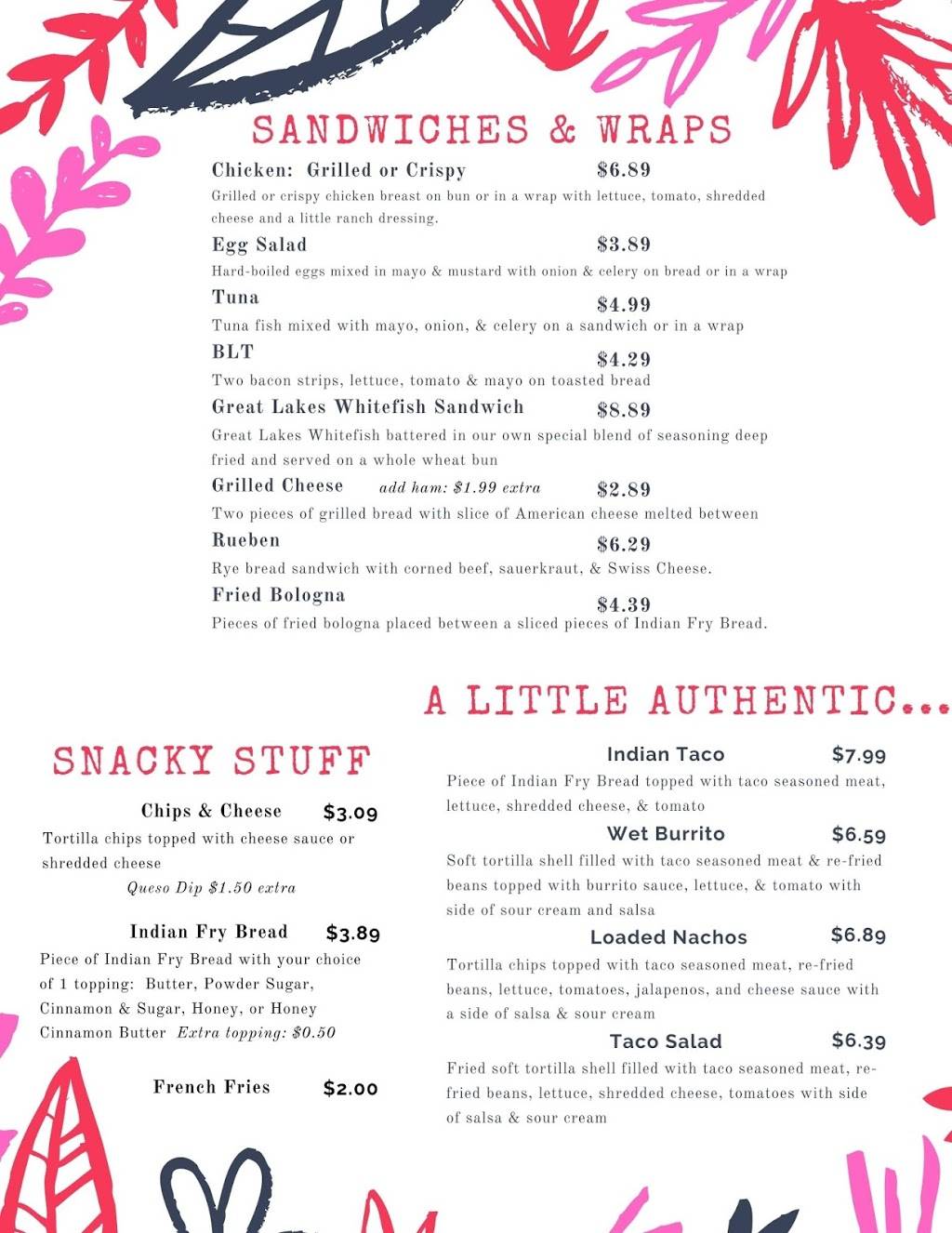 SANDWICHES & WRAPS

Chicken: Grilled or Crispy $6.89
Grilled or crispy chicken breast on bun or in a wrap with lettuce, tomato, shredded cheese and a little ranch dressing.

Egg Salad $3.89
Hard-boiled eggs mixed in mayo & mustard with onion & celery on bread or in a wrap

Tuna $4.99
Tuna fish mixed with mayo, onion, & celery on a sandwich or in a wrap

BLT $4.29
Two bacon strips, lettuce, tomato & mayo on toasted bread

Great Lakes Whitefish Sandwich $8.89
Great Lakes Whitefish battered in our own special blend of seasoning deep fried and served on a whole wheat bun

Grilled Cheese add ham: $1.99 extra $2.89
Two pieces of grilled bread with slice of American cheese melted between

Rueben $6.29
Rye bread sandwich with corned beef, sauerkraut, & Swiss Cheese.

Fried Bologna $4.39
Pieces of fried bologna placed between a sliced pieces of Indian Fry Bread.

SNACKY STUFF

Chips & Cheese $3.09
Tortilla chips topped with cheese sauce or shredded cheese
Queso Dip $1.50 extra

Indian Fry Bread $3.89
Piece of Indian Fry Bread with your choice of 1 topping: Butter, Powder Sugar, Cinnamon & Sugar, Honey, or Honey Cinnamon Butter Extra topping: $0.50

French Fries $2.00

A LITTLE AUTHENTIC...

Indian Taco $7.99
Piece of Indian Fry Bread topped with taco seasoned meat, lettuce, shredded cheese, & tomato

Wet Burrito $6.59
Soft tortilla shell filled with taco seasoned meat & re-fried beans topped with burrito sauce, lettuce, & tomato with side of sour cream and salsa

Loaded Nachos $6.89
Tortilla chips topped with taco seasoned meat, re-fried beans, lettuce, tomatoes, jalapenos, and cheese sauce with a side of salsa & sour cream

Taco Salad $6.39
Fried soft tortilla shell filled with taco seasoned meat, re-fried beans, lettuce, shredded cheese, tomatoes with side of salsa & sour cream